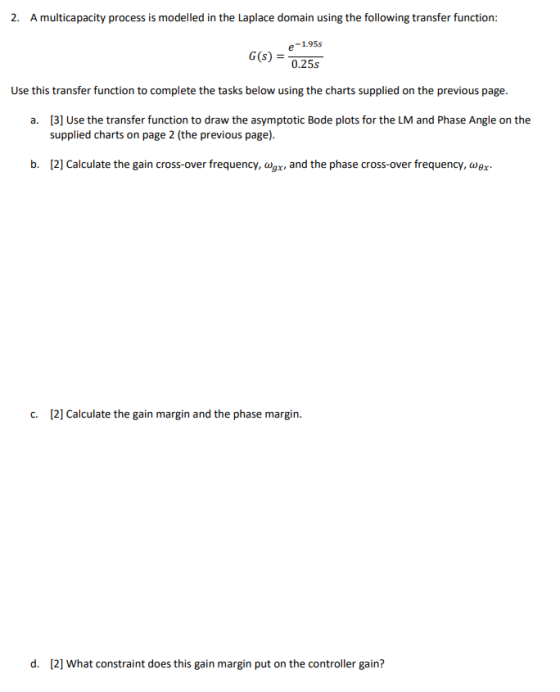 2. A multicapacity process is modelled in the Laplace domain using the following transfer function:

$G(s) = \frac{e^{-1.95s}}{0.25s}$

Use this transfer function to complete the tasks below using the charts supplied on the previous page.

a. [3] Use the transfer function to draw the asymptotic Bode plots for the LM and Phase Angle on the supplied charts on page 2 (the previous page).

b. [2] Calculate the gain cross-over frequency, $\omega_{gx}$, and the phase cross-over frequency, $\omega_{\theta x}$.

c. [2] Calculate the gain margin and the phase margin.

d. [2] What constraint does this gain margin put on the controller gain?